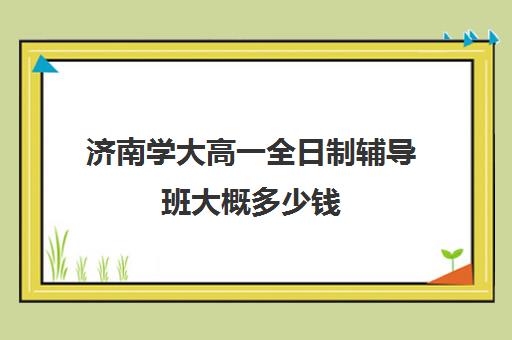 济南学大高一全日制辅导班大概多少钱